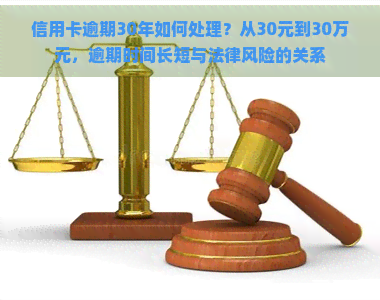 信用卡逾期30年如何处理？从30元到30万元，逾期时间长短与法律风险的关系